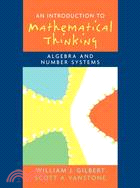 AN INTRODUCTION TO
Mathematical Thinking

ALGEBRA AND NUMBER SYSTEMS

WILLIAM J. GILBERT
SCOTT A. VANSTONE